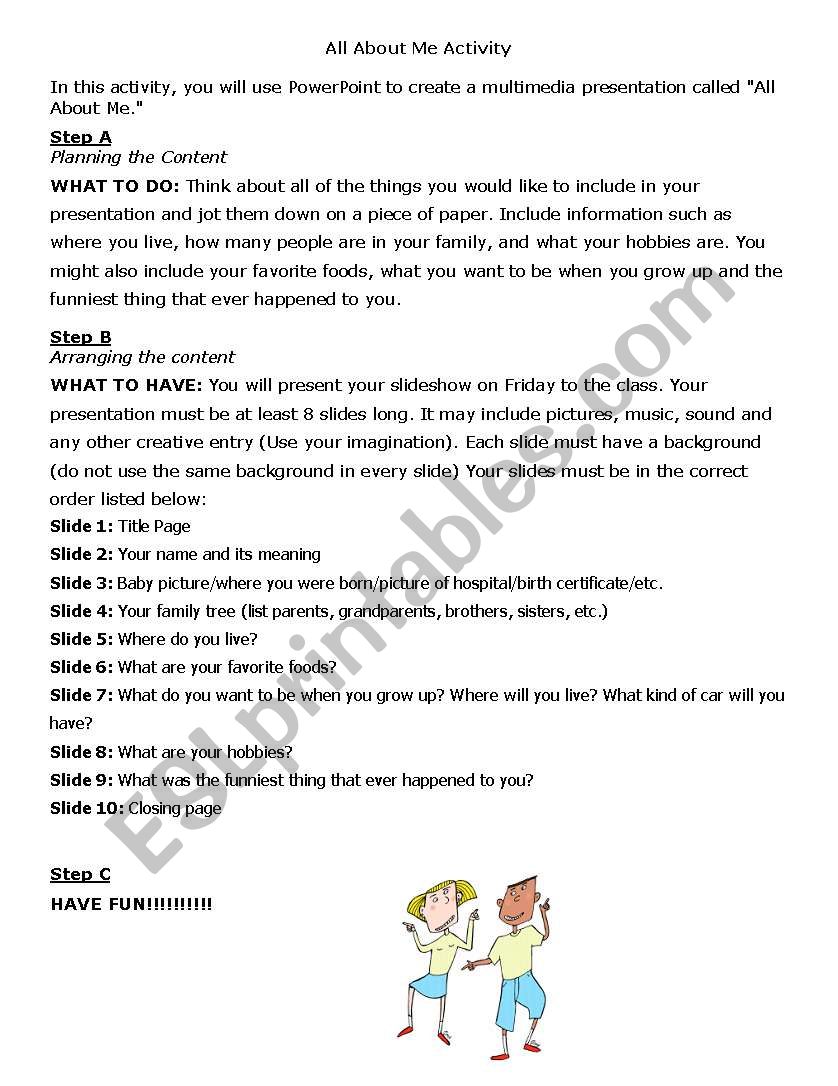 All About Me Activity

In this activity, you will use PowerPoint to create a multimedia presentation called "All About Me."

Step A
Planning the Content

WHAT TO DO: Think about all of the things you would like to include in your presentation and jot them down on a piece of paper. Include information such as where you live, how many people are in your family, and what your hobbies are. You might also include your favorite foods, what you want to be when you grow up and the funniest thing that ever happened to you.

Step B
Arranging the content

WHAT TO HAVE: You will present your slideshow on Friday to the class. Your presentation must be at least 8 slides long. It may include pictures, music, sound and any other creative entry (Use your imagination). Each slide must have a background (do not use the same background in every slide) Your slides must be in the correct order listed below:

Slide 1: Title Page
Slide 2: Your name and its meaning
Slide 3: Baby picture/where you were born/picture of hospital/birth certificate/etc.
Slide 4: Your family tree (list parents, grandparents, brothers, sisters, etc.)
Slide 5: Where do you live?
Slide 6: What are your favorite foods?
Slide 7: What do you want to be when you grow up? Where will you live? What kind of car will you have?
Slide 8: What are your hobbies?
Slide 9: What was the funniest thing that ever happened to you?
Slide 10: Closing page

Step C
HAVE FUN!!!!!!!!!!

ESLprintables.com